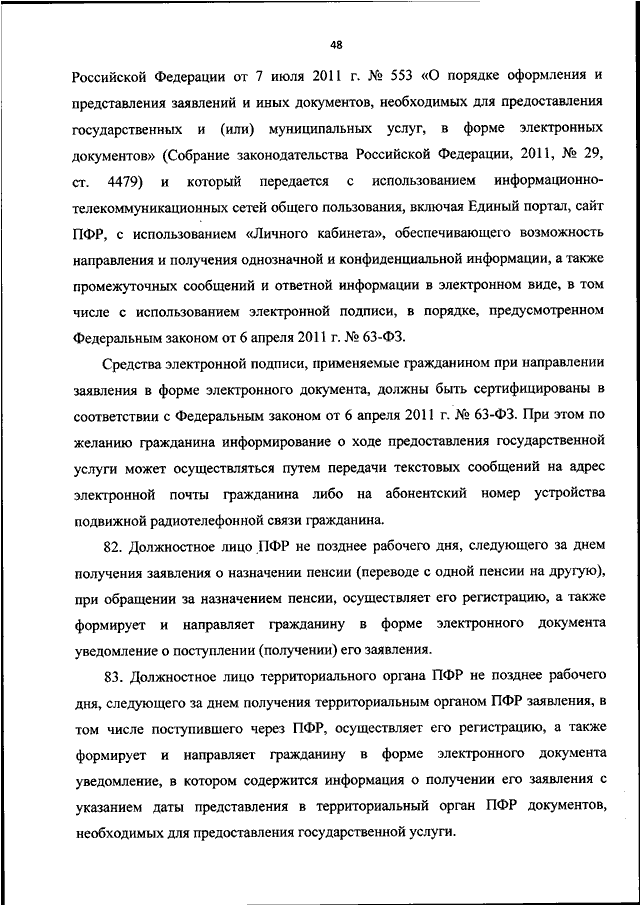 48

Российской Федерации от 7 июля 2011 г. № 553 «О порядке оформления и представления заявлений и иных документов, необходимых для предоставления государственных и (или) муниципальных услуг, в форме электронных документов» (Собрание законодательства Российской Федерации, 2011, № 29, ст. 4479) и который передается с использованием информационно-телекоммуникационных сетей общего пользования, включая Единый портал, сайт ПФР, с использованием «Личного кабинета», обеспечивающего возможность направления и получения однозначной и конфиденциальной информации, а также промежуточных сообщений и ответной информации в электронном виде, в том числе с использованием электронной подписи, в порядке, предусмотренном Федеральным законом от 6 апреля 2011 г. № 63-ФЗ.

Средства электронной подписи, применяемые гражданином при направлении заявления в форме электронного документа, должны быть сертифицированы в соответствии с Федеральным законом от 6 апреля 2011 г. № 63-ФЗ. При этом по желанию гражданина информирование о ходе предоставления государственной услуги может осуществляться путем передачи текстовых сообщений на адрес электронной почты гражданина либо на абонентский номер устройства подвижной радиотелефонной связи гражданина.

82. Должностное лицо ПФР не позднее рабочего дня, следующего за днем получения заявления о назначении пенсии (переводе с одной пенсии на другую), при обращении за назначением пенсии, осуществляет его регистрацию, а также формирует и направляет гражданину в форме электронного документа уведомление о поступлении (получении) его заявления.

83. Должностное лицо территориального органа ПФР не позднее рабочего дня, следующего за днем получения территориальным органом ПФР заявления, в том числе поступившего через ПФР, осуществляет его регистрацию, а также формирует и направляет гражданину в форме электронного документа уведомление, в котором содержится информация о получении его заявления с указанием даты представления в территориальный орган ПФР документов, необходимых для предоставления государственной услуги.